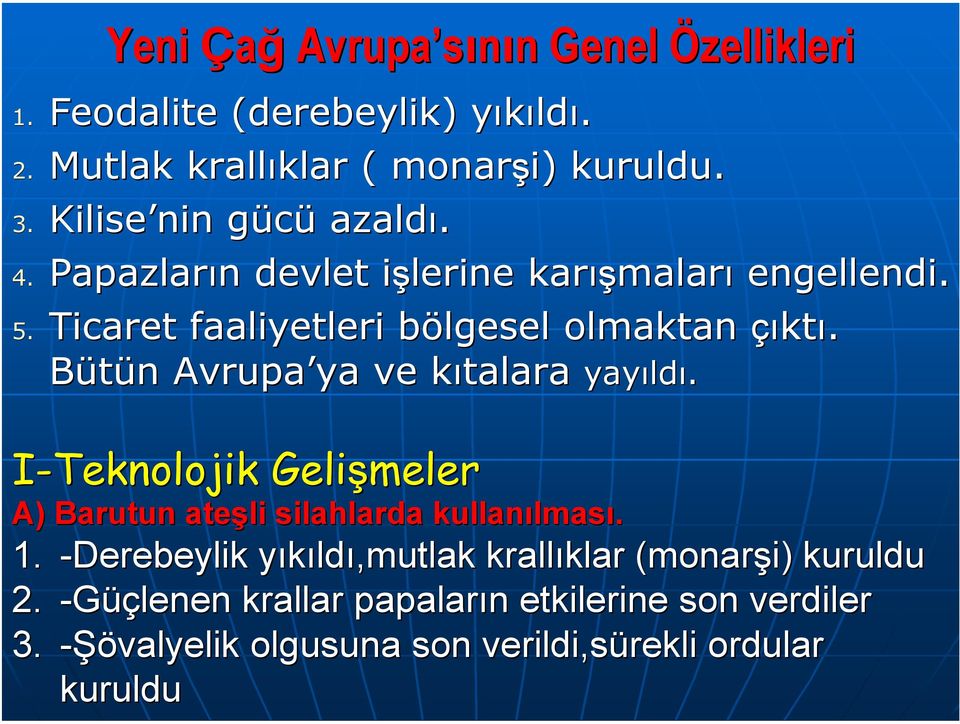 Yeni Çağ Avrupa'sının Genel Özellikleri

1. Feodalite (derebeylik) yıkıldı.
2. Mutlak krallıklar ( monarşi) kuruldu.
3. Kilise'nin gücü azaldı.
4. Papazların devlet işlerine karışmaları engellendi.
5. Ticaret faaliyetleri bölgesel olmaktan çıktı. Bütün Avrupa'ya ve kıtalara yayıldı.

I-Teknolojik Gelişmeler

A) Barutun ateşli silahlarda kullanılması.

1. -Derebeylik yıkıldı,mutlak krallıklar (monarşi) kuruldu
2. -Güçlenen krallar papaların etkilerine son verdiler
3. -Şövalyelik olgusuna son verildi,sürekli ordular kuruldu